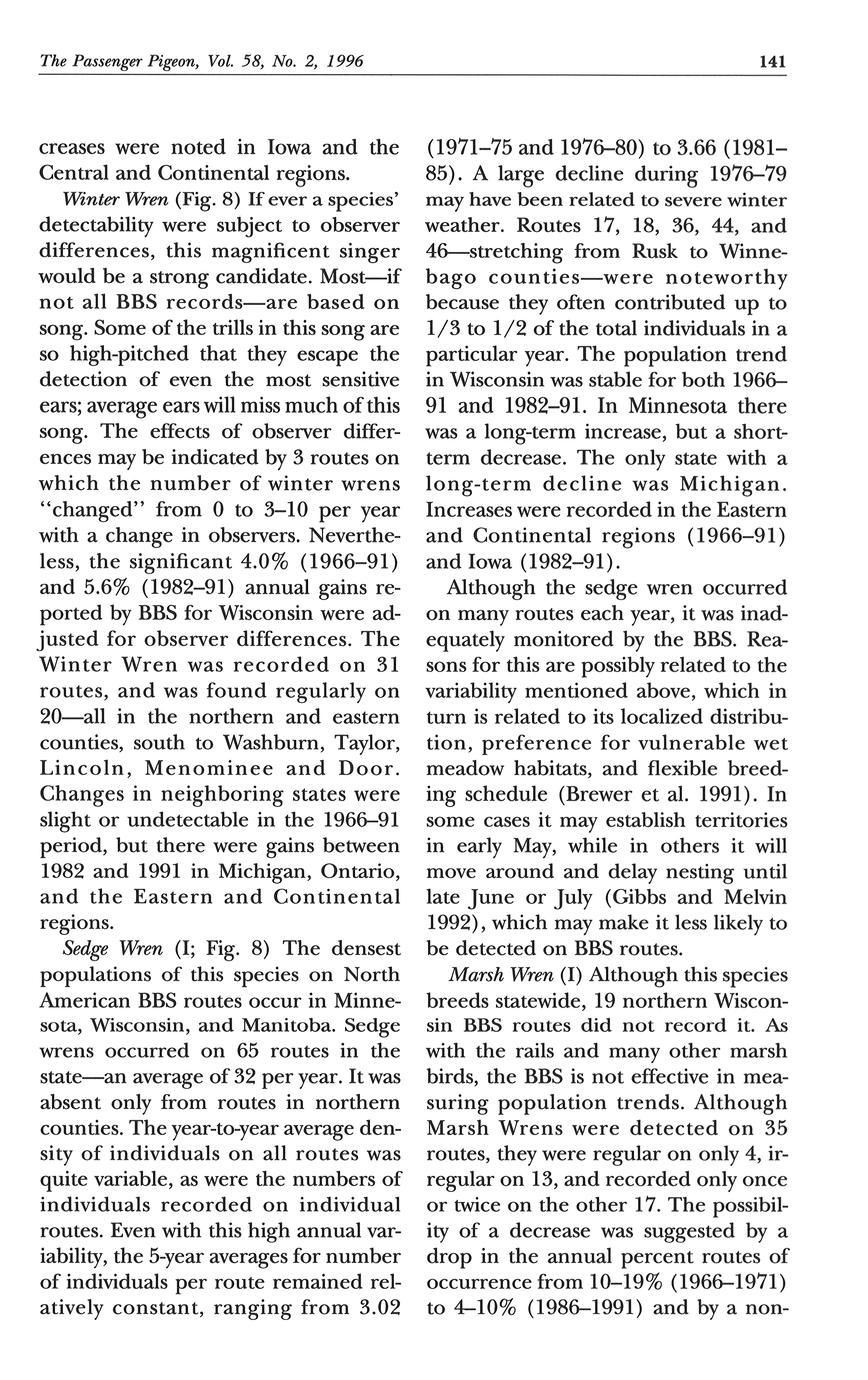 The Passenger Pigeon, Vol. 58, No. 2, 1996

141

creases were noted in Iowa and the Central and Continental regions.

Winter Wren (Fig. 8) If ever a species' detectability were subject to observer differences, this magnificent singer would be a strong candidate. Most—if not all BBS records—are based on song. Some of the trills in this song are so high-pitched that they escape the detection of even the most sensitive ears; average ears will miss much of this song. The effects of observer differences may be indicated by 3 routes on which the number of winter wrens "changed" from 0 to 3–10 per year with a change in observers. Nevertheless, the significant 4.0% (1966–91) and 5.6% (1982–91) annual gains reported by BBS for Wisconsin were adjusted for observer differences. The Winter Wren was recorded on 31 routes, and was found regularly on 20—all in the northern and eastern counties, south to Washburn, Taylor, Lincoln, Menominee and Door. Changes in neighboring states were slight or undetectable in the 1966–91 period, but there were gains between 1982 and 1991 in Michigan, Ontario, and the Eastern and Continental regions.

Sedge Wren (I; Fig. 8) The densest populations of this species on North American BBS routes occur in Minnesota, Wisconsin, and Manitoba. Sedge wrens occurred on 65 routes in the state—an average of 32 per year. It was absent only from routes in northern counties. The year-to-year average density of individuals on all routes was quite variable, as were the numbers of individuals recorded on individual routes. Even with this high annual variability, the 5-year averages for number of individuals per route remained relatively constant, ranging from 3.02 (1971–75 and 1976–80) to 3.66 (1981–85). A large decline during 1976–79 may have been related to severe winter weather. Routes 17, 18, 36, 44, and 46—stretching from Rusk to Winnebago counties—were noteworthy because they often contributed up to 1/3 to 1/2 of the total individuals in a particular year. The population trend in Wisconsin was stable for both 1966–91 and 1982–91. In Minnesota there was a long-term increase, but a short-term decrease. The only state with a long-term decline was Michigan. Increases were recorded in the Eastern and Continental regions (1966–91) and Iowa (1982–91).

Although the sedge wren occurred on many routes each year, it was inadequately monitored by the BBS. Reasons for this are possibly related to the variability mentioned above, which in turn is related to its localized distribution, preference for vulnerable wet meadow habitats, and flexible breeding schedule (Brewer et al. 1991). In some cases it may establish territories in early May, while in others it will move around and delay nesting until late June or July (Gibbs and Melvin 1992), which may make it less likely to be detected on BBS routes.

Marsh Wren (I) Although this species breeds statewide, 19 northern Wisconsin BBS routes did not record it. As with the rails and many other marsh birds, the BBS is not effective in measuring population trends. Although Marsh Wrens were detected on 35 routes, they were regular on only 4, irregular on 13, and recorded only once or twice on the other 17. The possibility of a decrease was suggested by a drop in the annual percent routes of occurrence from 10–19% (1966–1971) to 4–10% (1986–1991) and by a non-